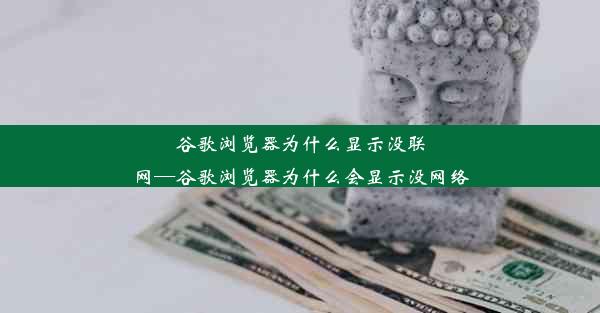 谷歌浏览器为什么显示没联网—谷歌浏览器为什么会显示没网络